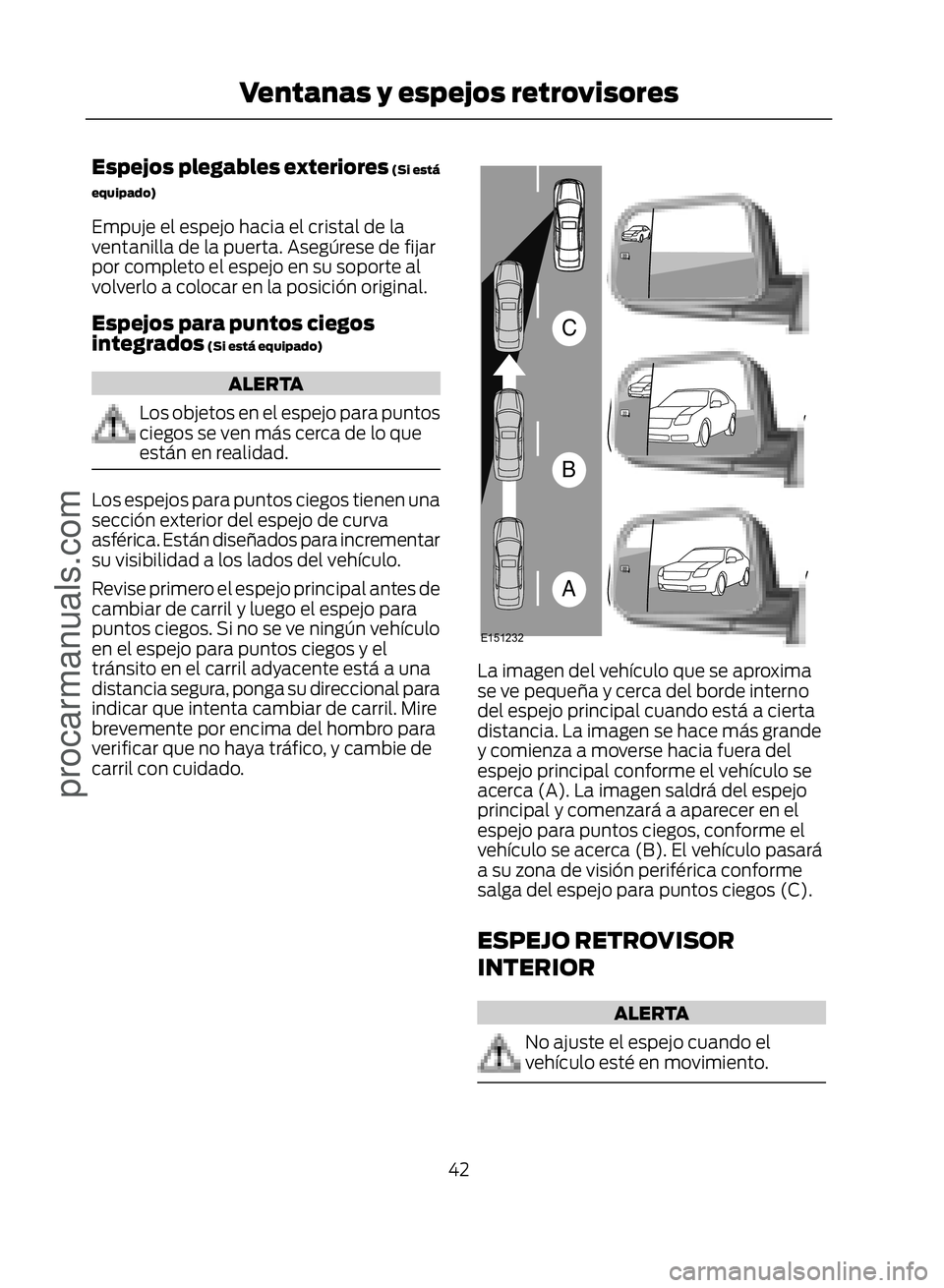 Ventanas y espejos retrovisores

Espejos plegables exteriores (Si está equipado)

Empuje el espejo hacia el cristal de la ventanilla de la puerta. Asegúrese de fijar por completo el espejo en su soporte al volverlo a colocar en la posición original.

Espejos para puntos ciegos integrados (Si está equipado)

ALERTA

Los objetos en el espejo para puntos ciegos se ven más cerca de lo que están en realidad.

Los espejos para puntos ciegos tienen una sección exterior del espejo de curva asférica. Están diseñados para incrementar su visibilidad a los lados del vehículo.

Revise primero el espejo principal antes de cambiar de carril y luego el espejo para puntos ciegos. Si no se ve ningún vehículo en el espejo para puntos ciegos y el tránsito en el carril adyacente está a una distancia segura, ponga su direccional para indicar que intenta cambiar de carril. Mire brevemente por encima del hombro para verificar que no haya tráfico, y cambie de carril con cuidado.

C

B

A

E151232

La imagen del vehículo que se aproxima se ve pequeña y cerca del borde interno del espejo principal cuando está a cierta distancia. La imagen se hace más grande y comienza a moverse hacia fuera del espejo principal conforme el vehículo se acerca (A). La imagen saldrá del espejo principal y comenzará a aparecer en el espejo para puntos ciegos, conforme el vehículo se acerca (B). El vehículo pasará a su zona de visión periférica conforme salga del espejo para puntos ciegos (C).

ESPEJO RETROVISOR INTERIOR

ALERTA

No ajuste el espejo cuando el vehículo esté en movimiento.

42

procarmanuals.com

carmanualsonline.info